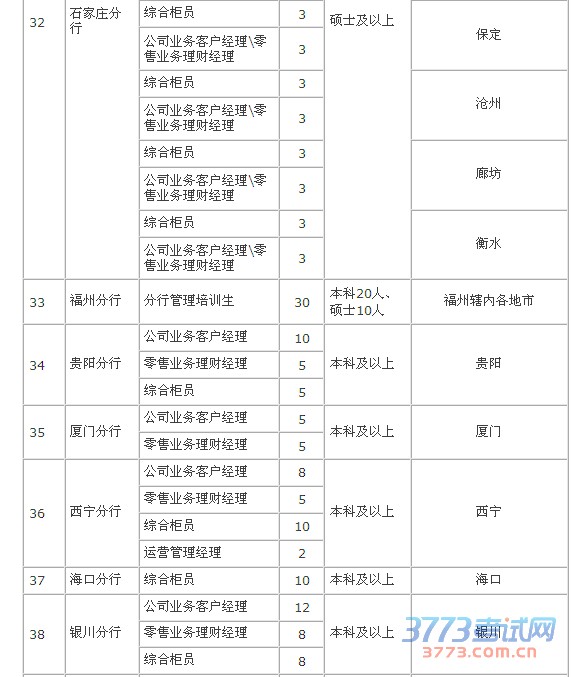 | 32 | 石家庄分行 | 综合柜员 | 3 | 硕士及以上 | 保定 |
|---|---|---|---|---|---|
| | | 公司业务客户经理\零售业务理财经理 | 3 | | |
| | | 综合柜员 | 3 | | 沧州 |
| | | 公司业务客户经理\零售业务理财经理 | 3 | | |
| | | 综合柜员 | 3 | | 廊坊 |
| | | 公司业务客户经理\零售业务理财经理 | 3 | | |
| | | 综合柜员 | 3 | | 衡水 |
| | | 公司业务客户经理\零售业务理财经理 | 3 | | |
| 33 | 福州分行 | 分行管理培训生 | 30 | 本科20人、硕士10人 | 福州辖内各地市 |
| 34 | 贵阳分行 | 公司业务客户经理 | 10 | 本科及以上 | 贵阳 |
| | | 零售业务理财经理 | 5 | | |
| | | 综合柜员 | 5 | | |
| 35 | 厦门分行 | 公司业务客户经理 | 5 | 本科及以上 | 厦门 |
| | | 零售业务理财经理 | 5 | | |
| 36 | 西宁分行 | 公司业务客户经理 | 8 | 本科及以上 | 西宁 |
| | | 零售业务理财经理 | 5 | | |
| | | 综合柜员 | 10 | | |
| | | 运营管理经理 | 2 | | |
| 37 | 海口分行 | 综合柜员 | 10 | 本科及以上 | 海口 |
| 38 | 银川分行 | 公司业务客户经理 | 12 | 本科及以上 | 银川 |
| | | 零售业务理财经理 | 8 | | |
| | | 综合柜员 | 8 | | |

3773考试网
3773.com.cn